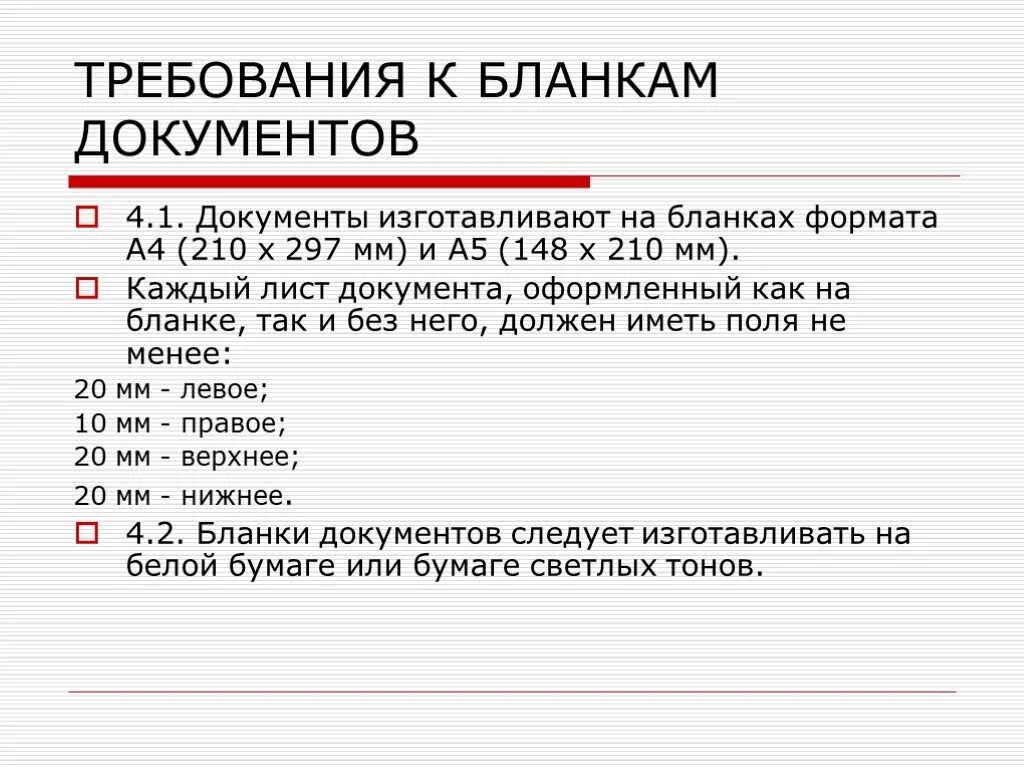 ТРЕБОВАНИЯ К БЛАНКАМ ДОКУМЕНТОВ

4.1. Документы изготавливают на бланках формата А4 (210 х 297 мм) и А5 (148 х 210 мм).

Каждый лист документа, оформленный как на бланке, так и без него, должен иметь поля не менее:

20 мм - левое;

10 мм - правое;

20 мм - верхнее;

20 мм - нижнее.

4.2. Бланки документов следует изготавливать на белой бумаге или бумаге светлых тонов.